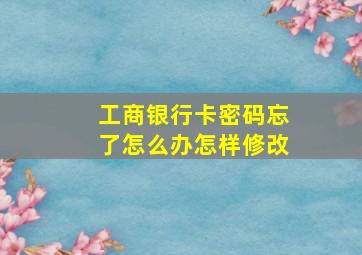 工商银行卡密码忘了怎么办怎样修改